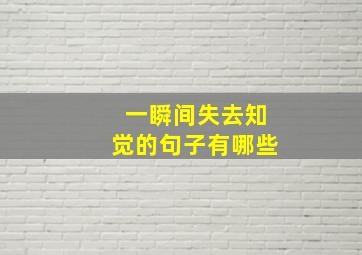 一瞬间失去知觉的句子有哪些